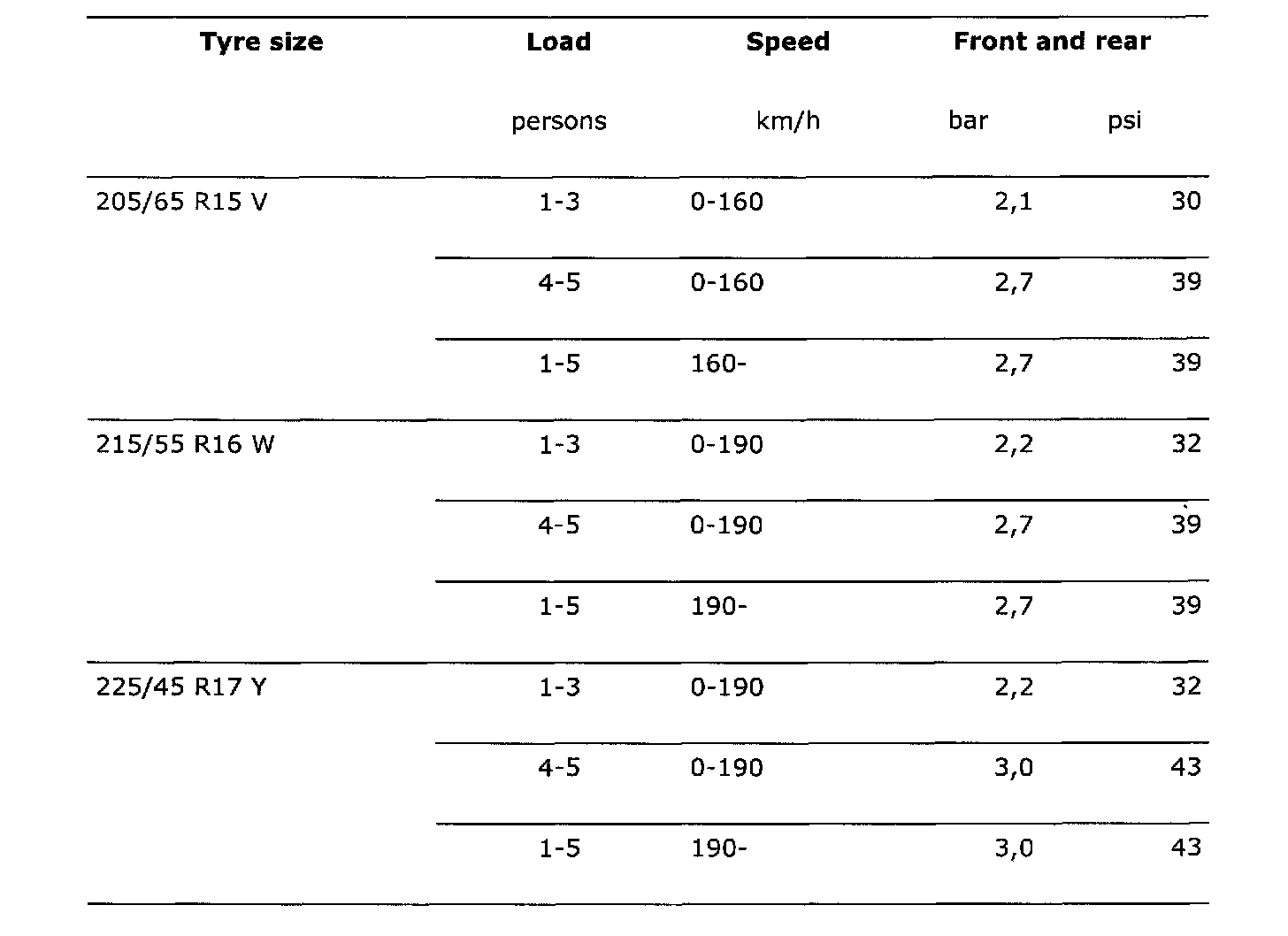 | Tyre size | Load | Speed | Front and rear | |
|---|---|---|---|---|
| | persons | km/h | bar | psi |
| 205/65 R15 V | 1-3 | 0-160 | 2,1 | 30 |
| | 4-5 | 0-160 | 2,7 | 39 |
| | 1-5 | 160- | 2,7 | 39 |
| 215/55 R16 W | 1-3 | 0-190 | 2,2 | 32 |
| | 4-5 | 0-190 | 2,7 | 39 |
| | 1-5 | 190- | 2,7 | 39 |
| 225/45 R17 Y | 1-3 | 0-190 | 2,2 | 32 |
| | 4-5 | 0-190 | 3,0 | 43 |
| | 1-5 | 190- | 3,0 | 43 |